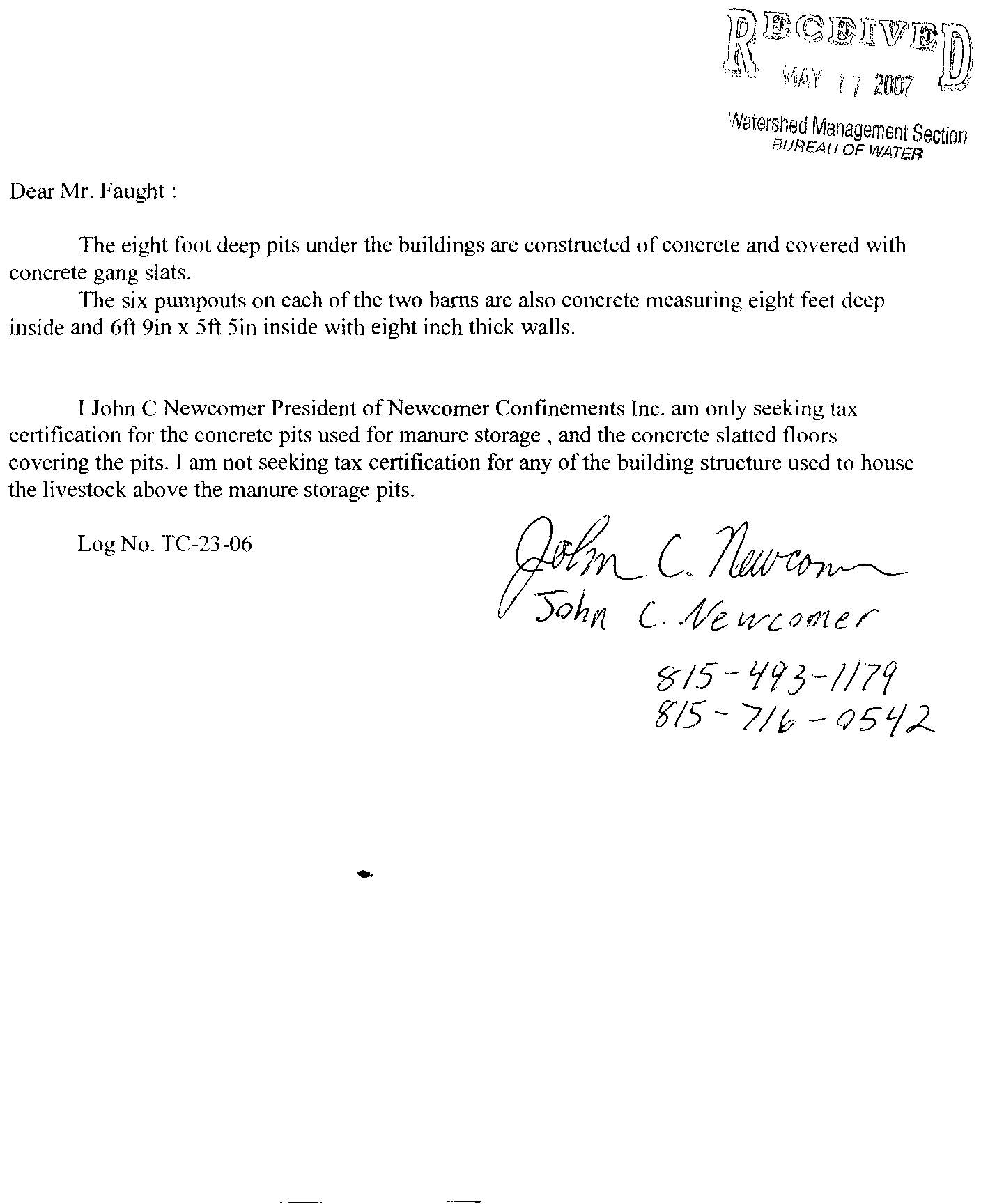 RECEIVED
MAY 17 2007
Watershed Management Section
BUREAU OF WATER

Dear Mr. Faught :

The eight foot deep pits under the buildings are constructed of concrete and covered with concrete gang slats.

The six pumpouts on each of the two barns are also concrete measuring eight feet deep inside and 6ft 9in x 5ft 5in inside with eight inch thick walls.

I John C Newcomer President of Newcomer Confinements Inc. am only seeking tax certification for the concrete pits used for manure storage , and the concrete slatted floors covering the pits. I am not seeking tax certification for any of the building structure used to house the livestock above the manure storage pits.

Log No. TC-23-06

John C. Newcomer
John C. Newcomer

815-493-1179
815-716-0542